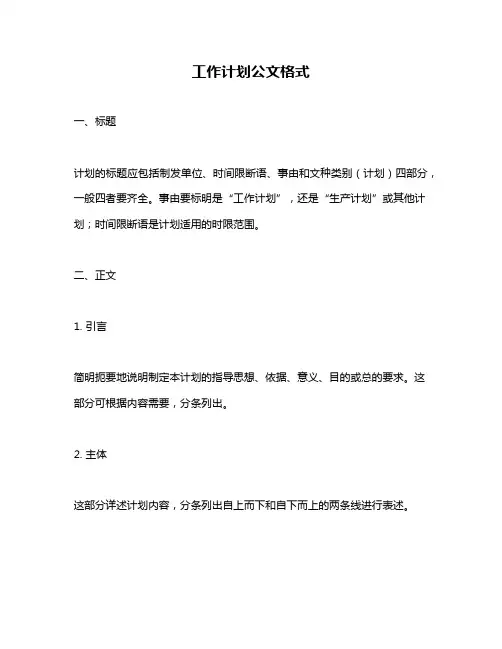 工作计划公文格式

一、标题

计划的标题应包括制发单位、时间限断语、事由和文种类别（计划）四部分，一般四者要齐全。事由要标明是“工作计划”，还是“生产计划”或其他计划；时间限断语是计划适用的时限范围。

二、正文

1. 引言

简明扼要地说明制定本计划的指导思想、依据、意义、目的或总的要求。这部分可根据内容需要，分条列出。

2. 主体

这部分详述计划内容，分条列出自上而下和自下而上的两条线进行表述。